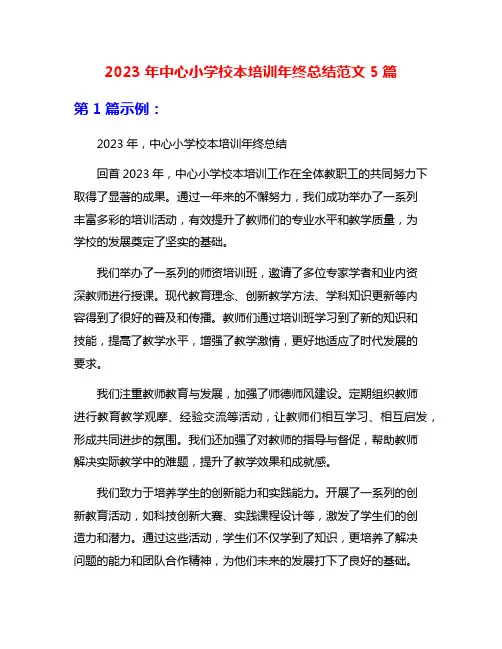 2023 年中心小学校本培训年终总结范文 5 篇

第 1 篇示例：

2023 年，中心小学校本培训年终总结

回首 2023 年，中心小学校本培训工作在全体教职工的共同努力下取得了显著的成果。通过一年来的不懈努力，我们成功举办了一系列丰富多彩的培训活动，有效提升了教师们的专业水平和教学质量，为学校的发展奠定了坚实的基础。

我们举办了一系列的师资培训班，邀请了多位专家学者和业内资深教师进行授课。现代教育理念、创新教学方法、学科知识更新等内容得到了很好的普及和传播。教师们通过培训班学习到了新的知识和技能，提高了教学水平，增强了教学激情，更好地适应了时代发展的要求。

我们注重教师教育与发展，加强了师德师风建设。定期组织教师进行教育教学观摩、经验交流等活动，让教师们相互学习、相互启发，形成共同进步的氛围。我们还加强了对教师的指导与督促，帮助教师解决实际教学中的难题，提升了教学效果和成就感。

我们致力于培养学生的创新能力和实践能力。开展了一系列的创新教育活动，如科技创新大赛、实践课程设计等，激发了学生们的创造力和潜力。通过这些活动，学生们不仅学到了知识，更培养了解决问题的能力和团队合作精神，为他们未来的发展打下了良好的基础。